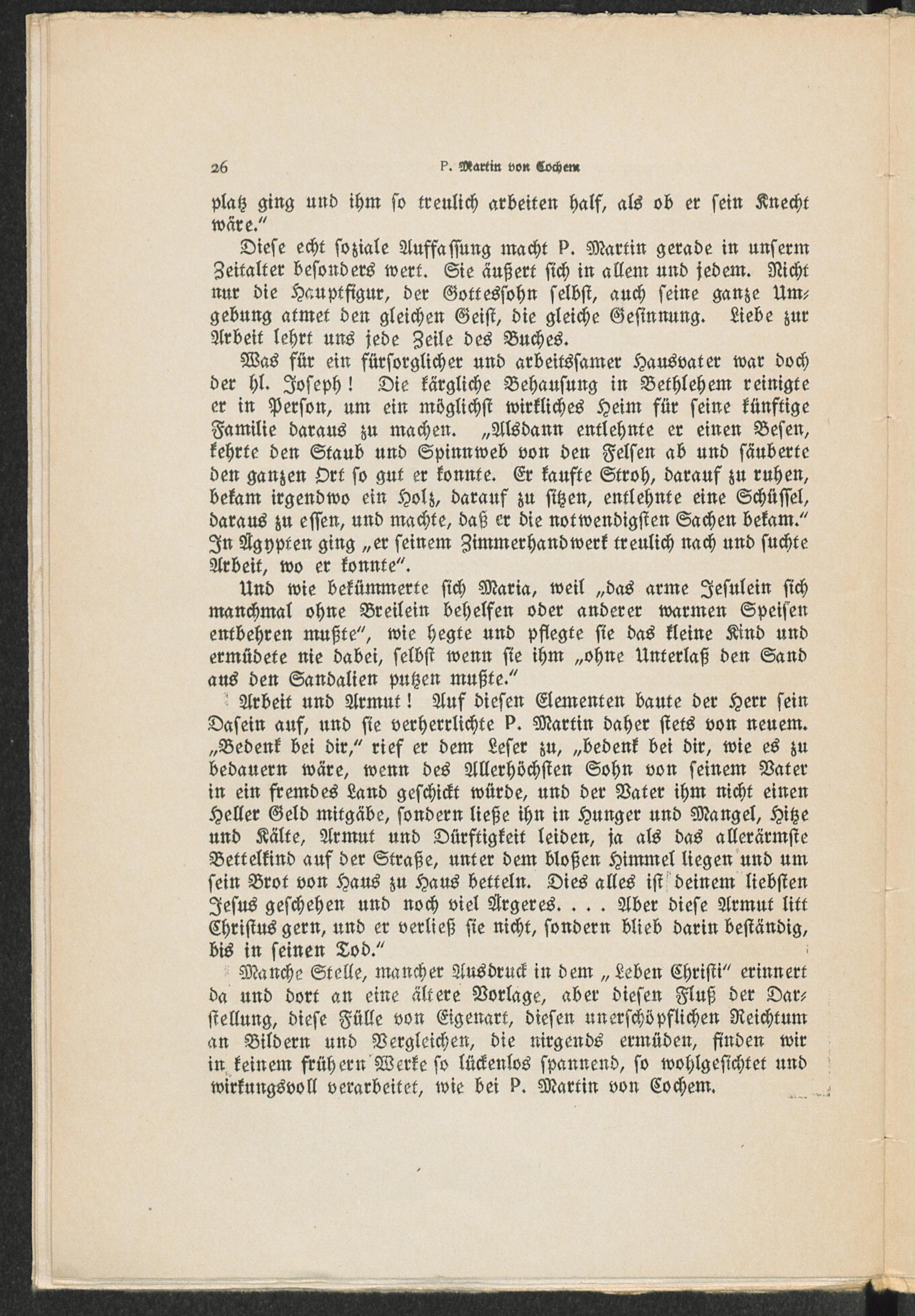 26 P. Martin von Cochem

platz ging und ihm so treulich arbeiten half, als ob er sein Knecht wäre."

Diese echt soziale Auffassung macht P. Martin gerade in unserm Zeitalter besonders wert. Sie äußert sich in allem und jedem. Nicht nur die Hauptfigur, der Gottessohn selbst, auch seine ganze Umgebung atmet den gleichen Geist, die gleiche Gesinnung. Liebe zur Arbeit lehrt uns jede Zeile des Buches.

Was für ein fürsorglicher und arbeitssamer Hausvater war doch der hl. Joseph! Die kärgliche Behausung in Bethlehem reinigte er in Person, um ein möglichst wirkliches Heim für seine künftige Familie daraus zu machen. „Alsdann entlehnte er einen Besen, kehrte den Staub und Spinnweb von den Felsen ab und säuberte den ganzen Ort so gut er konnte. Er kaufte Stroh, darauf zu ruhen, bekam irgendwo ein Holz, darauf zu sitzen, entlehnte eine Schüssel, daraus zu essen, und machte, daß er die notwendigsten Sachen bekam." In Ägypten ging „er seinem Zimmerhandwerk treulich nach und suchte Arbeit, wo er konnte".

Und wie bekümmerte sich Maria, weil „das arme Jesulein sich manchmal ohne Breilein behelfen oder anderer warmen Speisen entbehren mußte", wie hegte und pflegte sie das kleine Kind und ermüdete nie dabei, selbst wenn sie ihm „ohne Unterlaß den Sand aus den Sandalien putzen mußte."

Arbeit und Armut! Auf diesen Elementen baute der Herr sein Dasein auf, und sie verherrlichte P. Martin daher stets von neuem. „Bedenk bei dir," rief er dem Leser zu, „bedenk bei dir, wie es zu bedauern wäre, wenn des Allerhöchsten Sohn von seinem Vater in ein fremdes Land geschickt würde, und der Vater ihm nicht einen Heller Geld mitgäbe, sondern ließe ihn in Hunger und Mangel, Hitze und Kälte, Armut und Dürftigkeit leiden, ja als das allerärmste Bettelkind auf der Straße, unter dem bloßen Himmel liegen und um sein Brot von Haus zu Haus betteln. Dies alles ist deinem liebsten Jesus geschehen und noch viel Ärgeres. . . . Aber diese Armut litt Christus gern, und er verließ sie nicht, sondern blieb darin beständig, bis in seinen Tod."

Manche Stelle, mancher Ausdruck in dem „Leben Christi" erinnert da und dort an eine ältere Vorlage, aber diesen Fluß der Darstellung, diese Fülle von Eigenart, diesen unerschöpflichen Reichtum an Bildern und Vergleichen, die nirgends ermüden, finden wir in keinem frühern Werke so lückenlos spannend, so wohlgesichtet und wirkungsvoll verarbeitet, wie bei P. Martin von Cochem.